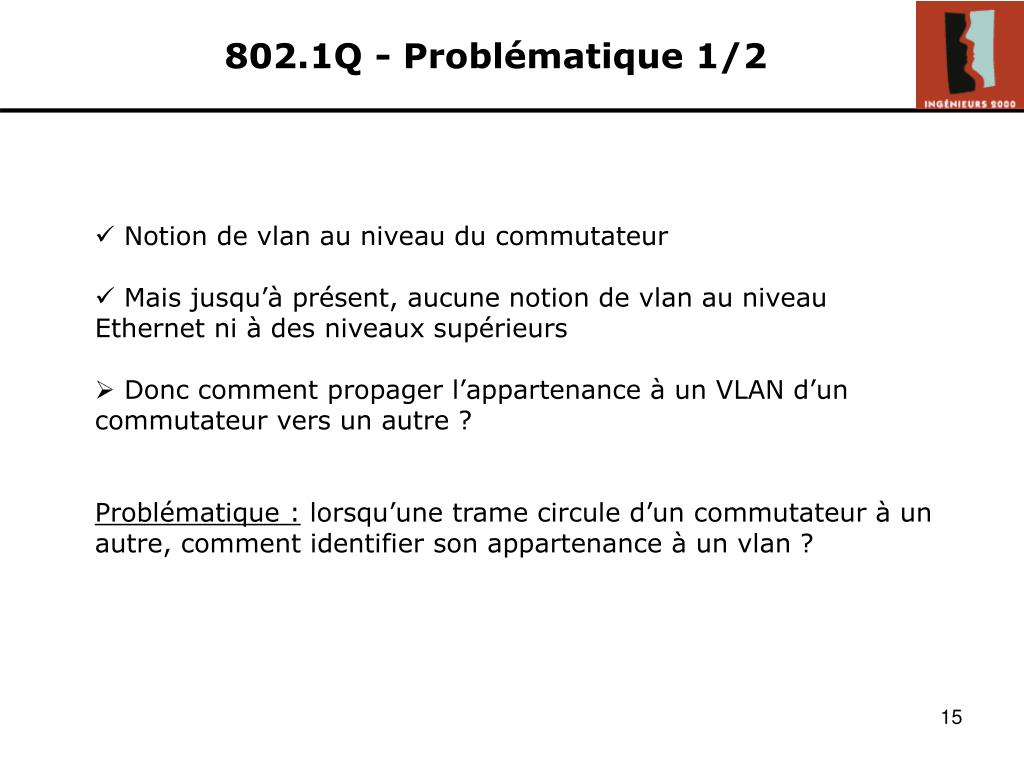 802.1Q - Problématique 1/2

INGÉNIEURS 2000

✓ Notion de vlan au niveau du commutateur

✓ Mais jusqu'à présent, aucune notion de vlan au niveau Ethernet ni à des niveaux supérieurs

➢ Donc comment propager l'appartenance à un VLAN d'un commutateur vers un autre ?

Problématique : lorsqu'une trame circule d'un commutateur à un autre, comment identifier son appartenance à un vlan ?

15